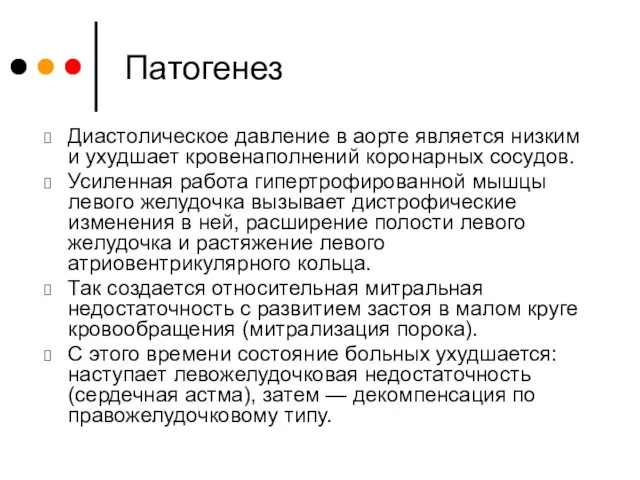 Патогенез

Диастолическое давление в аорте является низким и ухудшает кровенаполнений коронарных сосудов.

Усиленная работа гипертрофированной мышцы левого желудочка вызывает дистрофические изменения в ней, расширение полости левого желудочка и растяжение левого атриовентрикулярного кольца.

Так создается относительная митральная недостаточность с развитием застоя в малом круге кровообращения (митрализация порока).

С этого времени состояние больных ухудшается: наступает левожелудочковая недостаточность (сердечная астма), затем — декомпенсация по правожелудочковому типу.